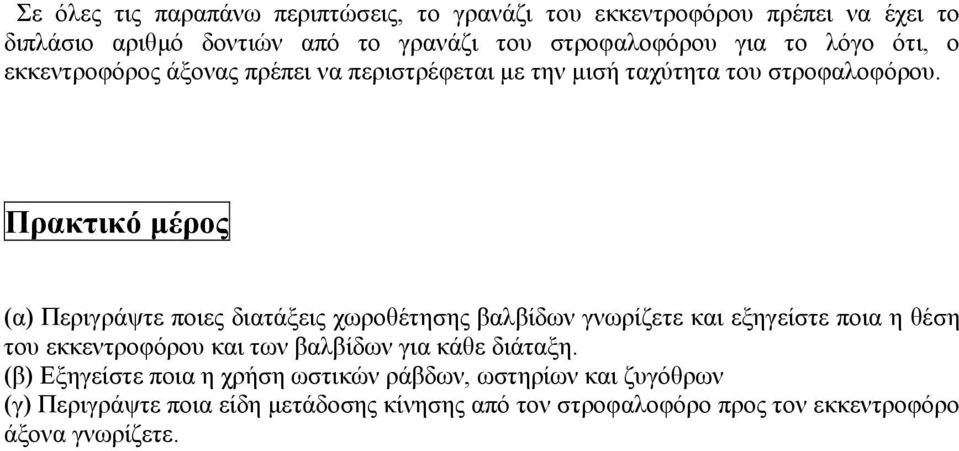 Σε όλες τις παραπάνω περιπτώσεις, το γρανάζι του εκκεντροφόρου πρέπει να έχει το διπλάσιο αριθμό δοντιών από το γρανάζι του στροφαλοφόρου για το λόγο ότι, ο εκκεντροφόρος άξονας πρέπει να περιστρέφεται με την μισή ταχύτητα του στροφαλοφόρου.

Πρακτικό μέρος

(α) Περιγράψτε ποιες διατάξεις χωροθέτησης βαλβίδων γνωρίζετε και εξηγείστε ποια η θέση του εκκεντροφόρου και των βαλβίδων για κάθε διάταξη.
(β) Εξηγείστε ποια η χρήση ωστικών ράβδων, ωστηρίων και ζυγόθρων
(γ) Περιγράψτε ποια είδη μετάδοσης κίνησης από τον στροφαλοφόρο προς τον εκκεντροφόρο άξονα γνωρίζετε.